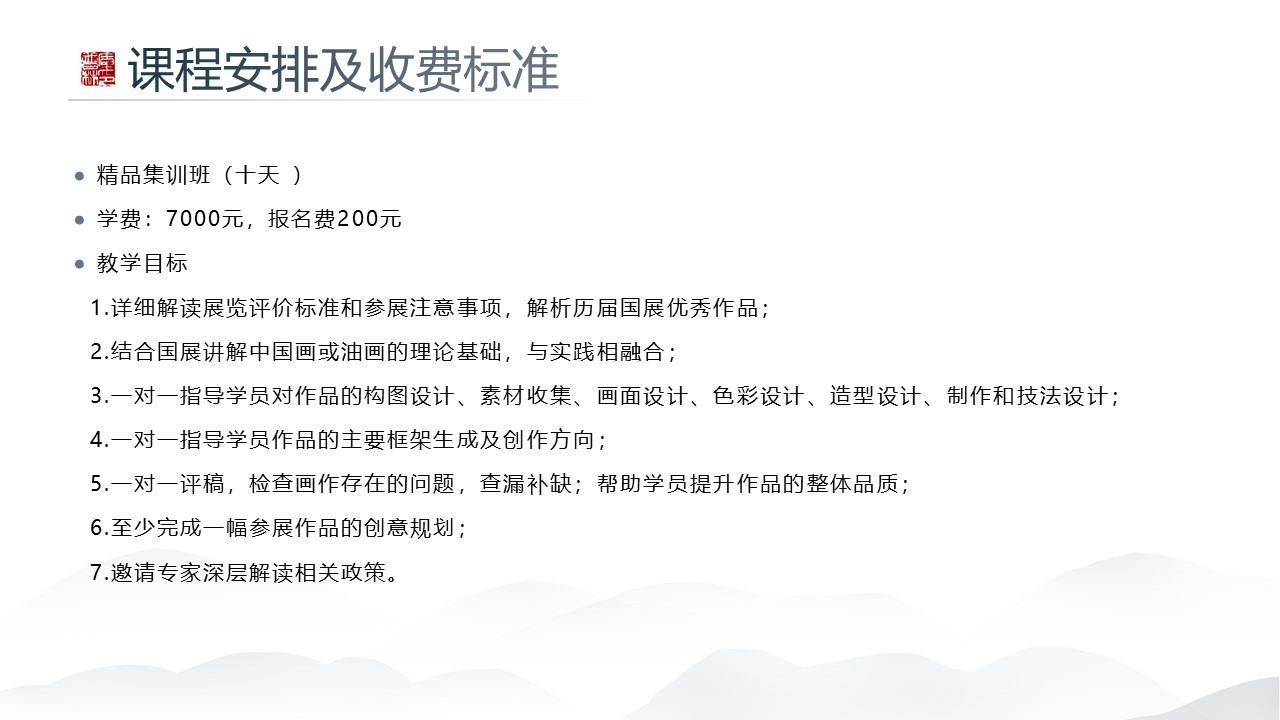 课程安排及收费标准

● 精品集训班（十天 ）

● 学费：7000元，报名费200元

● 教学目标

1.详细解读展览评价标准和参展注意事项，解析历届国展优秀作品；

2.结合国展讲解中国画或油画的理论基础，与实践相融合；

3.一对一指导学员对作品的构图设计、素材收集、画面设计、色彩设计、造型设计、制作和技法设计；

4.一对一指导学员作品的主要框架生成及创作方向；

5.一对一评稿，检查画作存在的问题，查漏补缺；帮助学员提升作品的整体品质；

6.至少完成一幅参展作品的创意规划；

7.邀请专家深层解读相关政策。